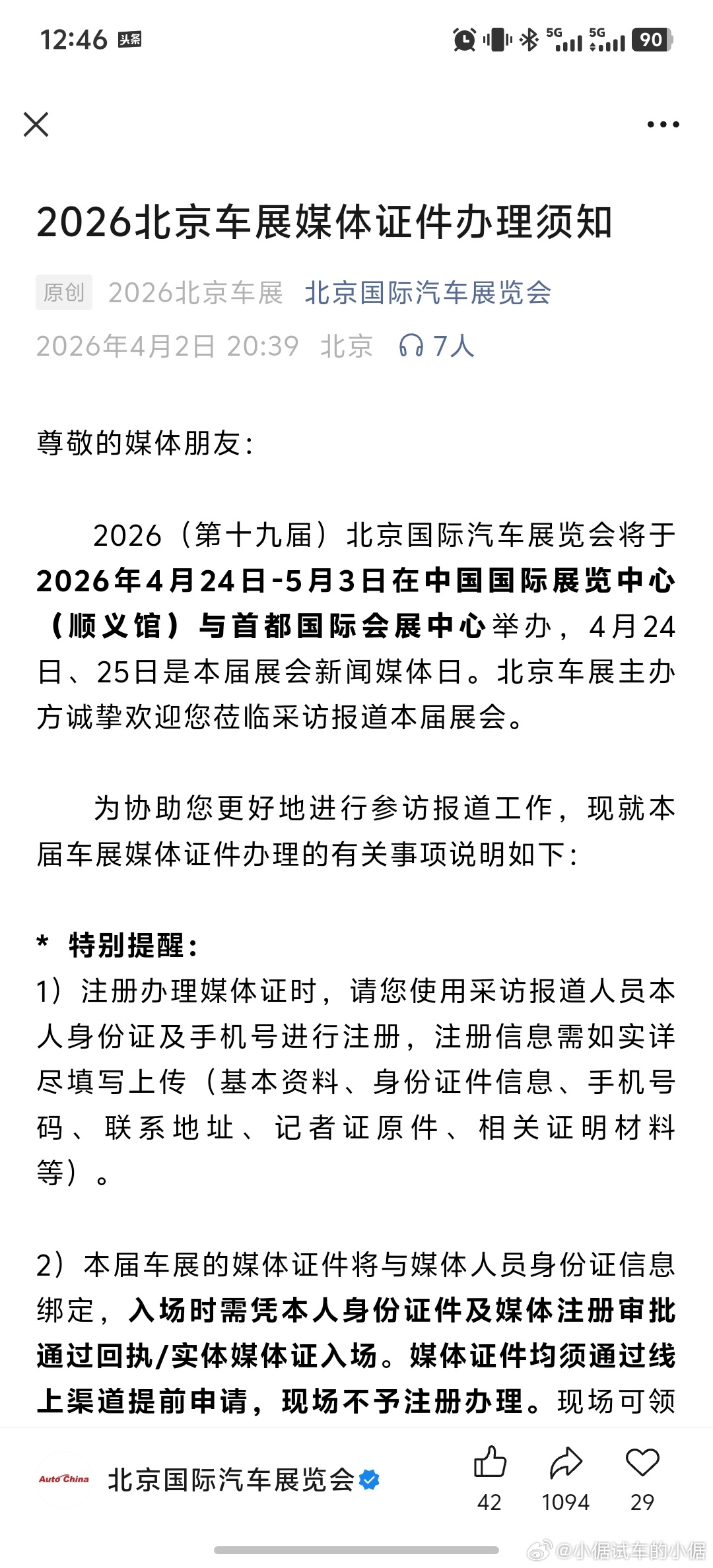 12:46 头条 5G 5G 90

2026北京车展媒体证件办理须知

原创 2026北京车展 北京国际汽车展览会

2026年4月2日 20:39 北京 7人

尊敬的媒体朋友：

2026（第十九届）北京国际汽车展览会将于2026年4月24日-5月3日在中国国际展览中心（顺义馆）与首都国际会展中心举办，4月24日、25日是本届展会新闻媒体日。北京车展主办方诚挚欢迎您莅临采访报道本届展会。

为协助您更好地进行参访报道工作，现就本届车展媒体证件办理的有关事项说明如下：

* 特别提醒：
1）注册办理媒体证时，请您使用采访报道人员本人身份证及手机号进行注册，注册信息需如实详尽填写上传（基本资料、身份证件信息、手机号码、联系地址、记者证原件、相关证明材料等）。

2）本届车展的媒体证件将与媒体人员身份证信息绑定，入场时需凭本人身份证件及媒体注册审批通过回执/实体媒体证入场。媒体证件均须通过线上渠道提前申请，现场不予注册办理。现场可领

Auto China 北京国际汽车展览会

42 1094 29

@小倨试车的小倨